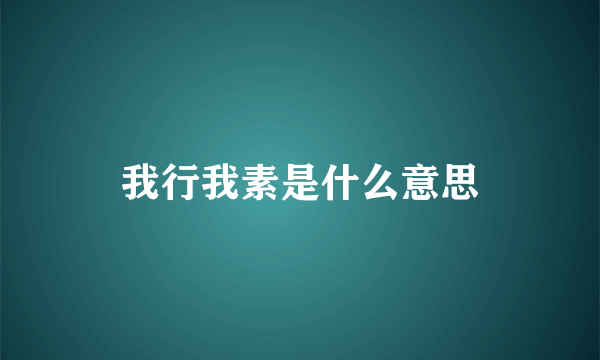 我行我素是什么意思